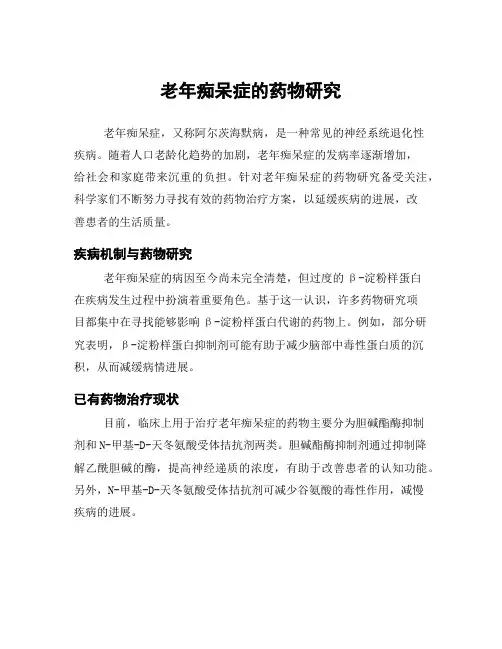 老年痴呆症的药物研究

老年痴呆症，又称阿尔茨海默病，是一种常见的神经系统退化性疾病。随着人口老龄化趋势的加剧，老年痴呆症的发病率逐渐增加，给社会和家庭带来沉重的负担。针对老年痴呆症的药物研究备受关注，科学家们不断努力寻找有效的药物治疗方案，以延缓疾病的进展，改善患者的生活质量。

疾病机制与药物研究

老年痴呆症的病因至今尚未完全清楚，但过度的β-淀粉样蛋白在疾病发生过程中扮演着重要角色。基于这一认识，许多药物研究项目都集中在寻找能够影响β-淀粉样蛋白代谢的药物上。例如，部分研究表明，β-淀粉样蛋白抑制剂可能有助于减少脑部中毒性蛋白质的沉积，从而减缓病情进展。

已有药物治疗现状

目前，临床上用于治疗老年痴呆症的药物主要分为胆碱酯酶抑制剂和N-甲基-D-天冬氨酸受体拮抗剂两类。胆碱酯酶抑制剂通过抑制降解乙酰胆碱的酶，提高神经递质的浓度，有助于改善患者的认知功能。另外，N-甲基-D-天冬氨酸受体拮抗剂可减少谷氨酸的毒性作用，减慢疾病的进展。